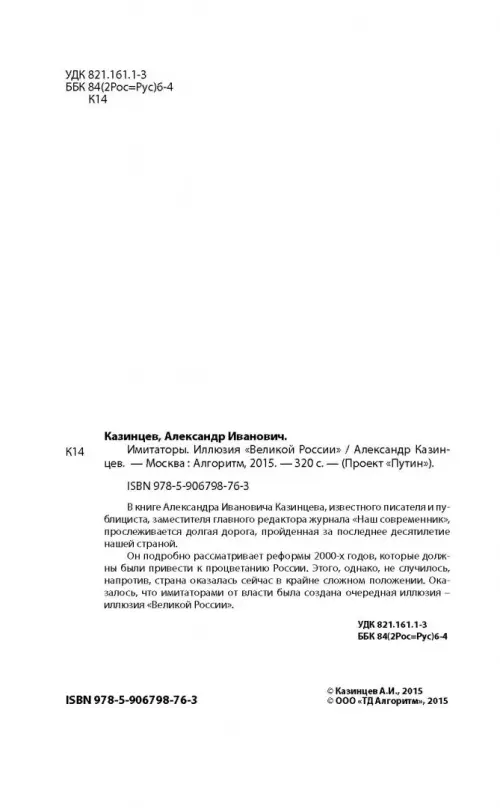 УДК 821.161.1-3
ББК 84(2Рос=Рус)6-4
К14

Казинцев, Александр Иванович.

К14 Имитаторы. Иллюзия «Великой России» / Александр Казинцев. — Москва : Алгоритм, 2015. — 320 с. — (Проект «Путин»).

ISBN 978-5-906798-76-3

В книге Александра Ивановича Казинцева, известного писателя и публициста, заместителя главного редактора журнала «Наш современник», прослеживается долгая дорога, пройденная за последнее десятилетие нашей страной.

Он подробно рассматривает реформы 2000-х годов, которые должны были привести к процветанию России. Этого, однако, не случилось, напротив, страна оказалась сейчас в крайне сложном положении. Оказалось, что имитаторами от власти была создана очередная иллюзия – иллюзия «Великой России».

УДК 821.161.1-3
ББК 84(2Рос=Рус)6-4

ISBN 978-5-906798-76-3

© Казинцев А.И., 2015
© ООО «ТД Алгоритм», 2015